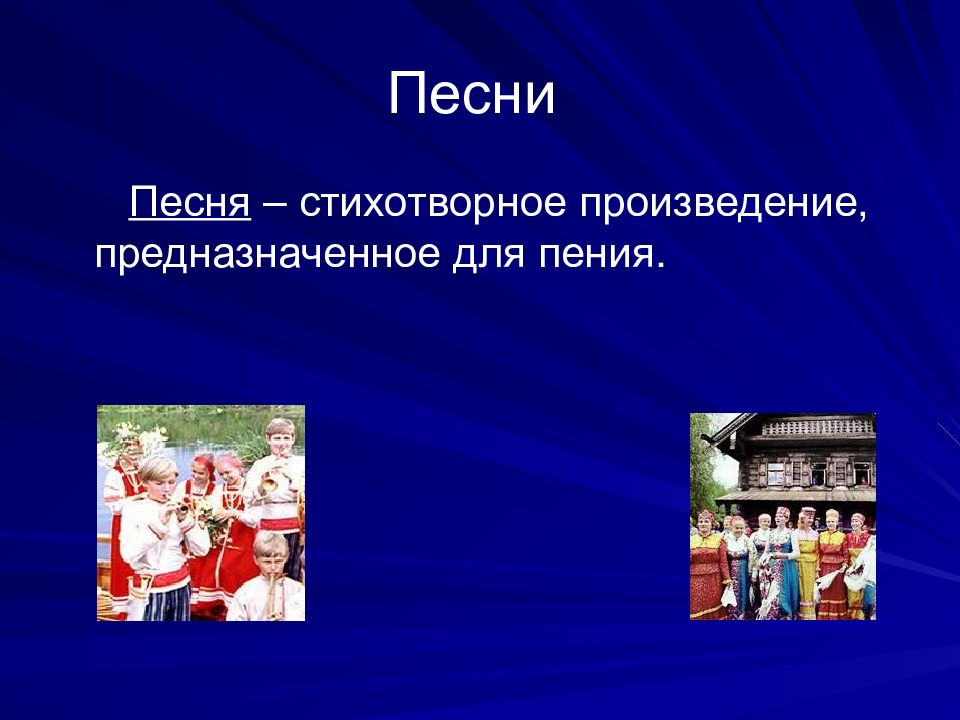 Песни

Песня – стихотворное произведение, предназначенное для пения.